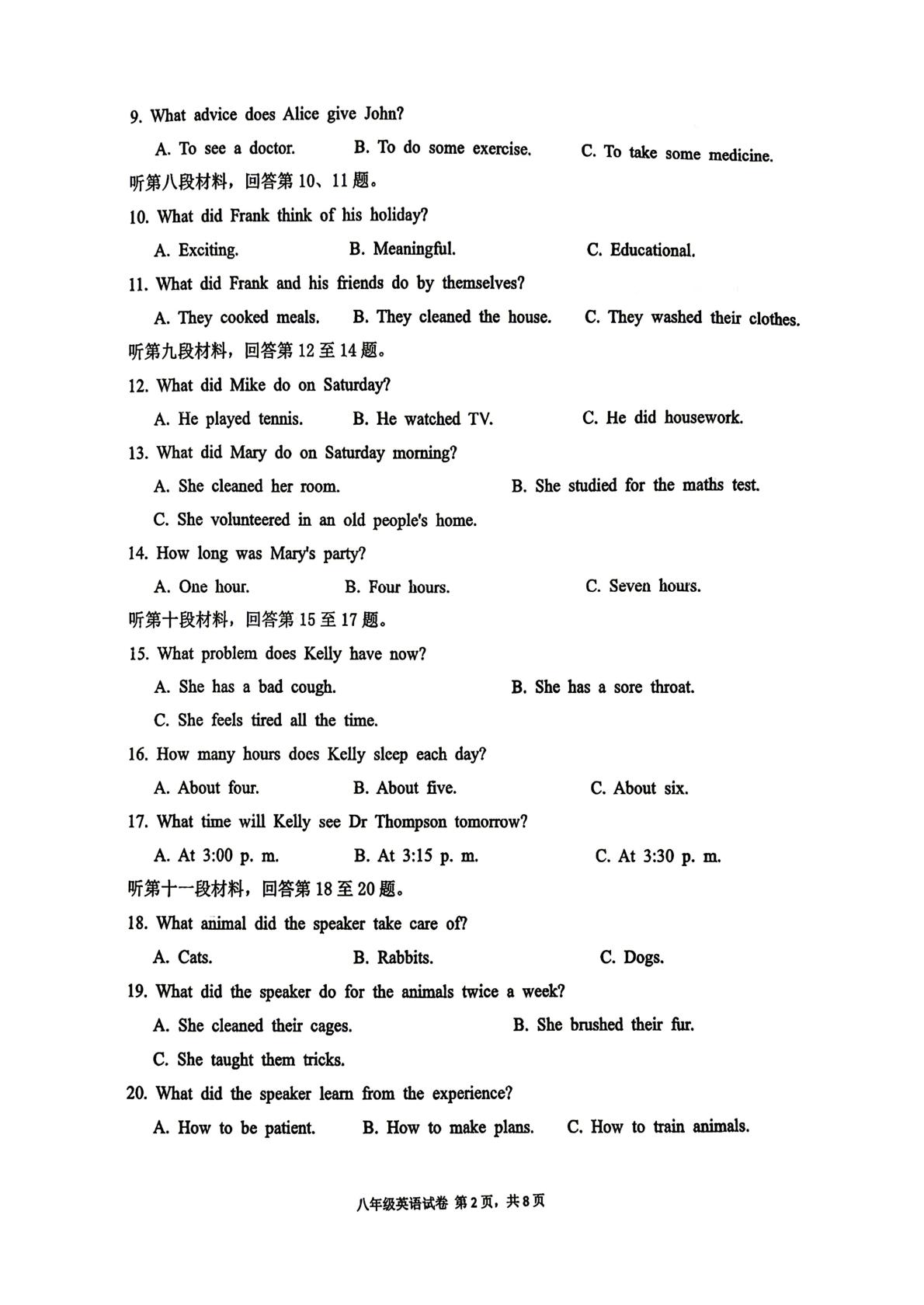 9. What advice does Alice give John?

A. To see a doctor. B. To do some exercise. C. To take some medicine.

听第八段材料，回答第10、11题。

10. What did Frank think of his holiday?

A. Exciting. B. Meaningful. C. Educational.

11. What did Frank and his friends do by themselves?

A. They cooked meals. B. They cleaned the house. C. They washed their clothes.

听第九段材料，回答第12至14题。

12. What did Mike do on Saturday?

A. He played tennis. B. He watched TV. C. He did housework.

13. What did Mary do on Saturday morning?

A. She cleaned her room. B. She studied for the maths test.

C. She volunteered in an old people's home.

14. How long was Mary's party?

A. One hour. B. Four hours. C. Seven hours.

听第十段材料，回答第15至17题。

15. What problem does Kelly have now?

A. She has a bad cough. B. She has a sore throat.

C. She feels tired all the time.

16. How many hours does Kelly sleep each day?

A. About four. B. About five. C. About six.

17. What time will Kelly see Dr Thompson tomorrow?

A. At 3:00 p. m. B. At 3:15 p. m. C. At 3:30 p. m.

听第十一段材料，回答第18至20题。

18. What animal did the speaker take care of?

A. Cats. B. Rabbits. C. Dogs.

19. What did the speaker do for the animals twice a week?

A. She cleaned their cages. B. She brushed their fur.

C. She taught them tricks.

20. What did the speaker learn from the experience?

A. How to be patient. B. How to make plans. C. How to train animals.

八年级英语试卷 第2页，共8页